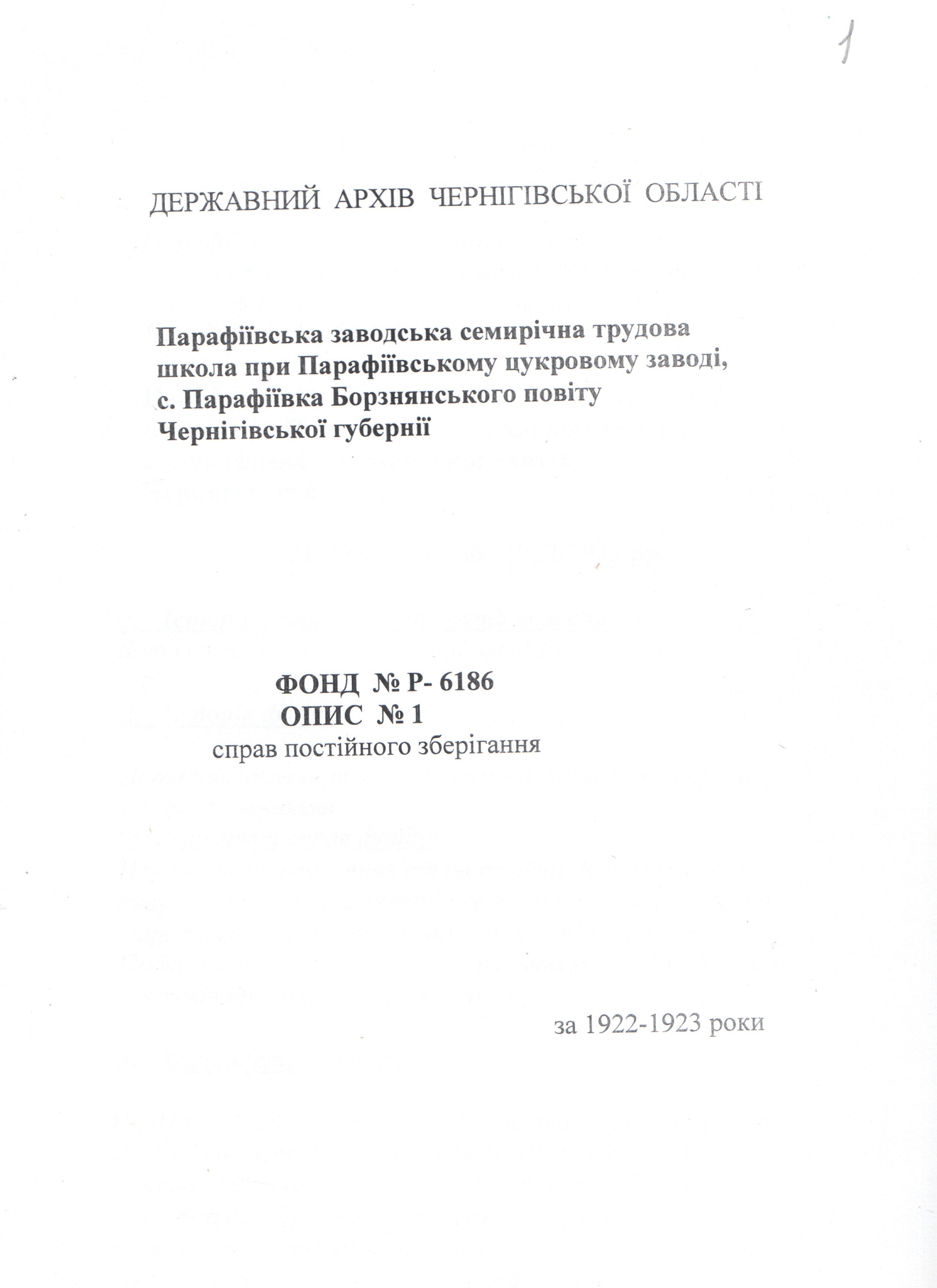 1

ДЕРЖАВНИЙ АРХІВ ЧЕРНІГІВСЬКОЇ ОБЛАСТІ

Парафіївська заводська семирічна трудова школа при Парафіївському цукровому заводі, с. Парафіївка Борзнянського повіту Чернігівської губернії

ФОНД № Р- 6186
ОПИС № 1
справ постійного зберігання

за 1922-1923 роки